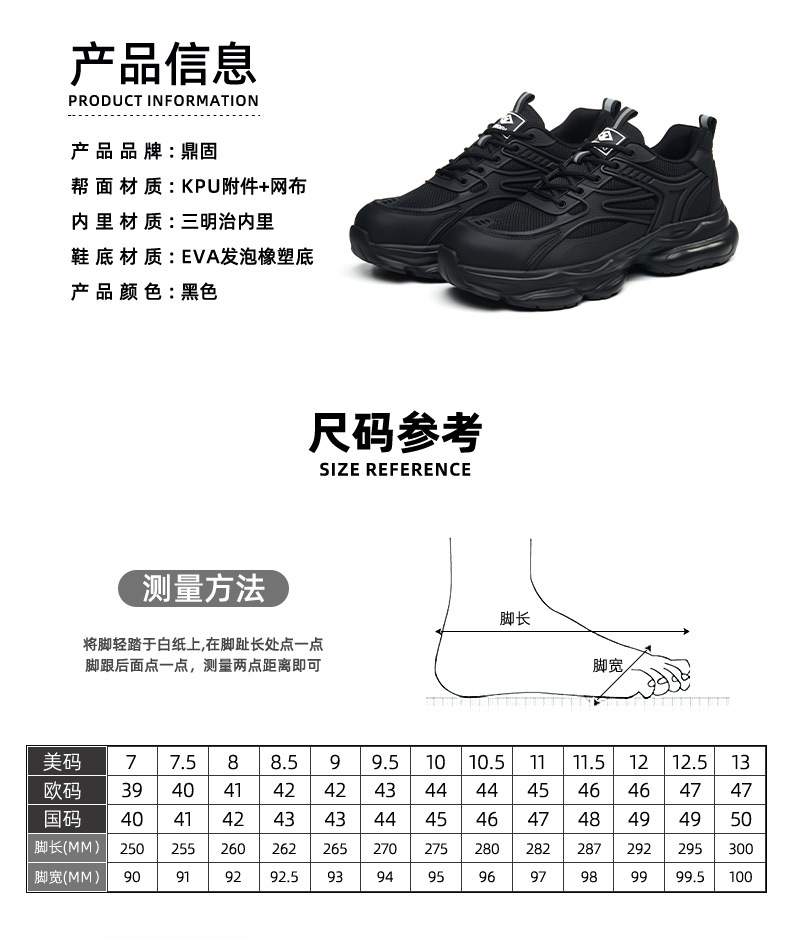 产品信息
PRODUCT INFORMATION

产品品牌：鼎固
帮面材质：KPU附件+网布
内里材质：三明治内里
鞋底材质：EVA发泡橡塑底
产品颜色：黑色

尺码参考
SIZE REFERENCE

测量方法

将脚轻踏于白纸上,在脚趾长处点一点
脚跟后面点一点，测量两点距离即可

脚长
脚宽

| 美码 | 7 | 7.5 | 8 | 8.5 | 9 | 9.5 | 10 | 10.5 | 11 | 11.5 | 12 | 12.5 | 13 |
|---|---|---|---|---|---|---|---|---|---|---|---|---|---|
| 欧码 | 39 | 40 | 41 | 42 | 42 | 43 | 44 | 44 | 45 | 46 | 46 | 47 | 47 |
| 国码 | 40 | 41 | 42 | 43 | 43 | 44 | 45 | 46 | 47 | 48 | 49 | 49 | 50 |
| 脚长(MM) | 250 | 255 | 260 | 262 | 265 | 270 | 275 | 280 | 282 | 287 | 292 | 295 | 300 |
| 脚宽(MM) | 90 | 91 | 92 | 92.5 | 93 | 94 | 95 | 96 | 97 | 98 | 99 | 99.5 | 100 |